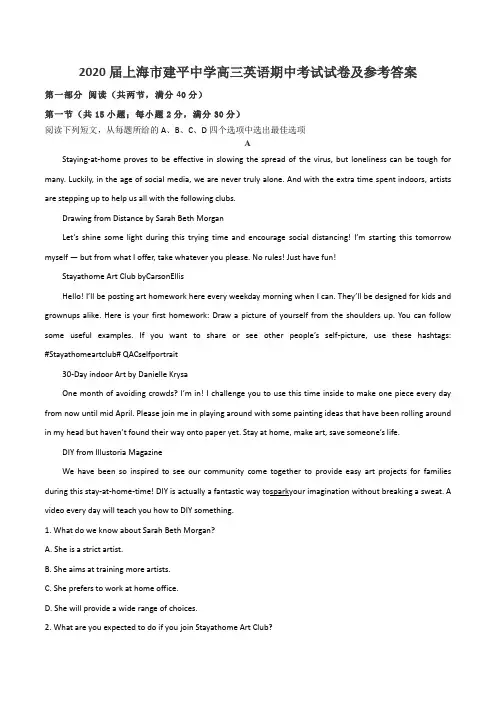 2020 届上海市建平中学高三英语期中考试试卷及参考答案

第一部分 阅读（共两节，满分 40 分）

第一节（共 15 小题；每小题 2 分，满分 30 分）

阅读下列短文，从每题所给的 A、B、C、D 四个选项中选出最佳选项

A

Staying-at-home proves to be effective in slowing the spread of the virus, but loneliness can be tough for many. Luckily, in the age of social media, we are never truly alone. And with the extra time spent indoors, artists are stepping up to help us all with the following clubs.

Drawing from Distance by Sarah Beth Morgan

Let's shine some light during this trying time and encourage social distancing! I'm starting this tomorrow myself — but from what I offer, take whatever you please. No rules! Just have fun!

Stayathome Art Club byCarsonEllis

Hello! I'll be posting art homework here every weekday morning when I can. They'll be designed for kids and grownups alike. Here is your first homework: Draw a picture of yourself from the shoulders up. You can follow some useful examples. If you want to share or see other people's self-picture, use these hashtags: #Stayathomeartclub# QACselfportrait

30-Day indoor Art by Danielle Krysa

One month of avoiding crowds? I'm in! I challenge you to use this time inside to make one piece every day from now until mid April. Please join me in playing around with some painting ideas that have been rolling around in my head but haven't found their way onto paper yet. Stay at home, make art, save someone's life.

DIY from Illustoria Magazine

We have been so inspired to see our community come together to provide easy art projects for families during this stay-at-home-time! DIY is actually a fantastic way tosparkyour imagination without breaking a sweat. A video every day will teach you how to DIY something.

1. What do we know about Sarah Beth Morgan?

A. She is a strict artist.

B. She aims at training more artists.

C. She prefers to work at home office.

D. She will provide a wide range of choices.

2. What are you expected to do if you join Stayathome Art Club?